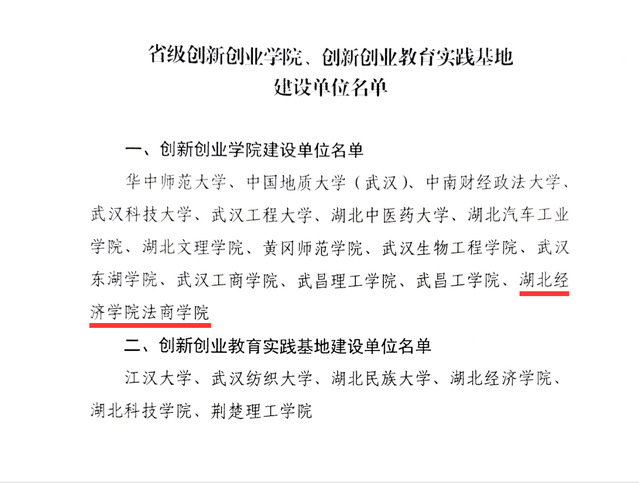 省级创新创业学院、创新创业教育实践基地
建设单位名单

一、创新创业学院建设单位名单

华中师范大学、中国地质大学（武汉）、中南财经政法大学、武汉科技大学、武汉工程大学、湖北中医药大学、湖北汽车工业学院、湖北文理学院、黄冈师范学院、武汉生物工程学院、武汉东湖学院、武汉工商学院、武昌理工学院、武昌工学院、湖北经济学院法商学院

二、创新创业教育实践基地建设单位名单

江汉大学、武汉纺织大学、湖北民族大学、湖北经济学院、湖北科技学院、荆楚理工学院